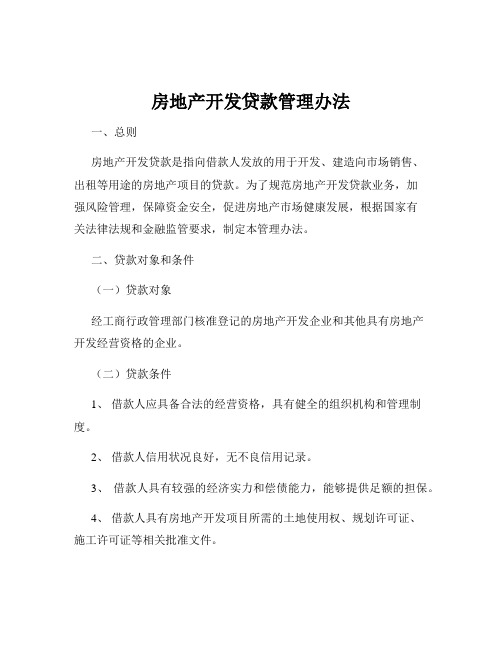 房地产开发贷款管理办法

一、总则

房地产开发贷款是指向借款人发放的用于开发、建造向市场销售、出租等用途的房地产项目的贷款。为了规范房地产开发贷款业务，加强风险管理，保障资金安全，促进房地产市场健康发展，根据国家有关法律法规和金融监管要求，制定本管理办法。

二、贷款对象和条件

（一）贷款对象

经工商行政管理部门核准登记的房地产开发企业和其他具有房地产开发经营资格的企业。

（二）贷款条件

1、借款人应具备合法的经营资格，具有健全的组织机构和管理制度。

2、借款人信用状况良好，无不良信用记录。

3、借款人具有较强的经济实力和偿债能力，能够提供足额的担保。

4、借款人具有房地产开发项目所需的土地使用权、规划许可证、施工许可证等相关批准文件。